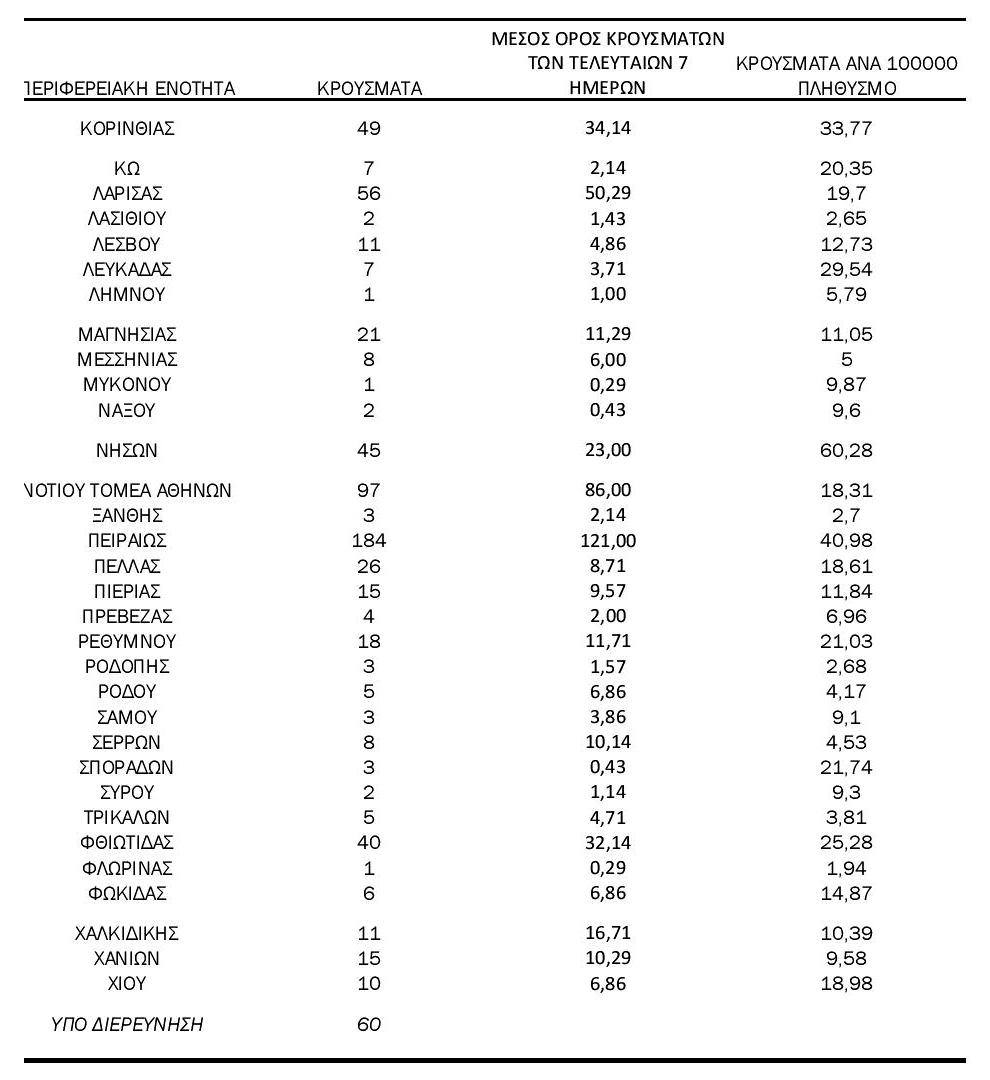 | ΠΕΡΙΦΕΡΕΙΑΚΗ ΕΝΟΤΗΤΑ | ΚΡΟΥΣΜΑΤΑ | ΜΕΣΟΣ ΟΡΟΣ ΚΡΟΥΣΜΑΤΩΝ ΤΩΝ ΤΕΛΕΥΤΑΙΩΝ 7 ΗΜΕΡΩΝ | ΚΡΟΥΣΜΑΤΑ ΑΝΑ 100000 ΠΛΗΘΥΣΜΟ |
|---|---|---|---|
| ΚΟΡΙΝΘΙΑΣ | 49 | 34,14 | 33,77 |
| ΚΩ | 7 | 2,14 | 20,35 |
| ΛΑΡΙΣΑΣ | 56 | 50,29 | 19,7 |
| ΛΑΣΙΘΙΟΥ | 2 | 1,43 | 2,65 |
| ΛΕΣΒΟΥ | 11 | 4,86 | 12,73 |
| ΛΕΥΚΑΔΑΣ | 7 | 3,71 | 29,54 |
| ΛΗΜΝΟΥ | 1 | 1,00 | 5,79 |
| ΜΑΓΝΗΣΙΑΣ | 21 | 11,29 | 11,05 |
| ΜΕΣΣΗΝΙΑΣ | 8 | 6,00 | 5 |
| ΜΥΚΟΝΟΥ | 1 | 0,29 | 9,87 |
| ΝΑΞΟΥ | 2 | 0,43 | 9,6 |
| ΝΗΣΩΝ | 45 | 23,00 | 60,28 |
| ΝΟΤΙΟΥ ΤΟΜΕΑ ΑΘΗΝΩΝ | 97 | 86,00 | 18,31 |
| ΞΑΝΘΗΣ | 3 | 2,14 | 2,7 |
| ΠΕΙΡΑΙΩΣ | 184 | 121,00 | 40,98 |
| ΠΕΛΛΑΣ | 26 | 8,71 | 18,61 |
| ΠΙΕΡΙΑΣ | 15 | 9,57 | 11,84 |
| ΠΡΕΒΕΖΑΣ | 4 | 2,00 | 6,96 |
| ΡΕΘΥΜΝΟΥ | 18 | 11,71 | 21,03 |
| ΡΟΔΟΠΗΣ | 3 | 1,57 | 2,68 |
| ΡΟΔΟΥ | 5 | 6,86 | 4,17 |
| ΣΑΜΟΥ | 3 | 3,86 | 9,1 |
| ΣΕΡΡΩΝ | 8 | 10,14 | 4,53 |
| ΣΠΟΡΑΔΩΝ | 3 | 0,43 | 21,74 |
| ΣΥΡΟΥ | 2 | 1,14 | 9,3 |
| ΤΡΙΚΑΛΩΝ | 5 | 4,71 | 3,81 |
| ΦΘΙΩΤΙΔΑΣ | 40 | 32,14 | 25,28 |
| ΦΛΩΡΙΝΑΣ | 1 | 0,29 | 1,94 |
| ΦΩΚΙΔΑΣ | 6 | 6,86 | 14,87 |
| ΧΑΛΚΙΔΙΚΗΣ | 11 | 16,71 | 10,39 |
| ΧΑΝΙΩΝ | 15 | 10,29 | 9,58 |
| ΧΙΟΥ | 10 | 6,86 | 18,98 |
| ΥΠΟ ΔΙΕΡΕΥΝΗΣΗ | 60 | | |